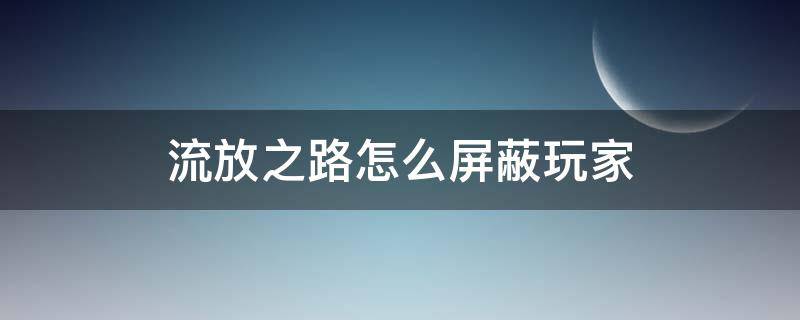 流放之路怎么屏蔽玩家